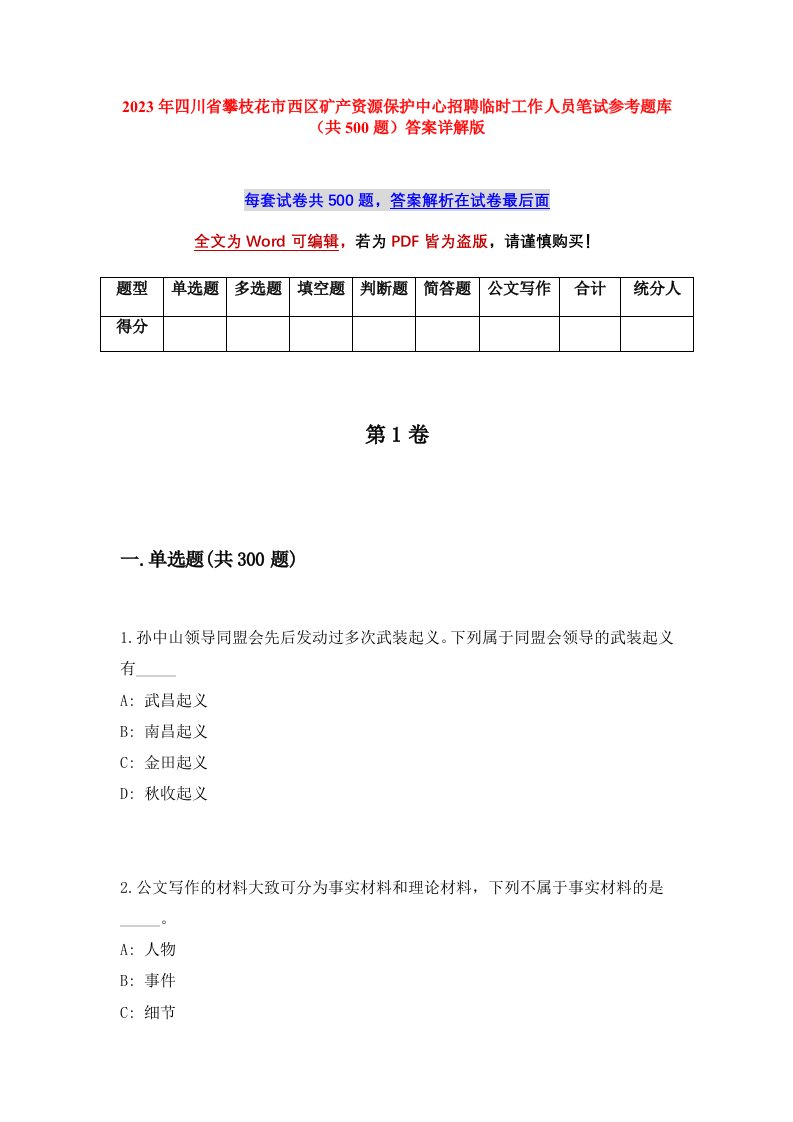 2023年四川省攀枝花市西区矿产资源保护中心招聘临时工作人员笔试参考题库（共500题）答案详解版

每套试卷共500题，答案解析在试卷最后面

全文为Word可编辑，若为PDF皆为盗版，请谨慎购买！

| 题型 | 单选题 | 多选题 | 填空题 | 判断题 | 简答题 | 公文写作 | 合计 | 统分人 |
|---|---|---|---|---|---|---|---|---|
| 得分 | | | | | | | | |

第1卷

一.单选题(共300题)

1.孙中山领导同盟会先后发动过多次武装起义。下列属于同盟会领导的武装起义有_____

A: 武昌起义

B: 南昌起义

C: 金田起义

D: 秋收起义

2.公文写作的材料大致可分为事实材料和理论材料，下列不属于事实材料的是_____。

A: 人物

B: 事件

C: 细节